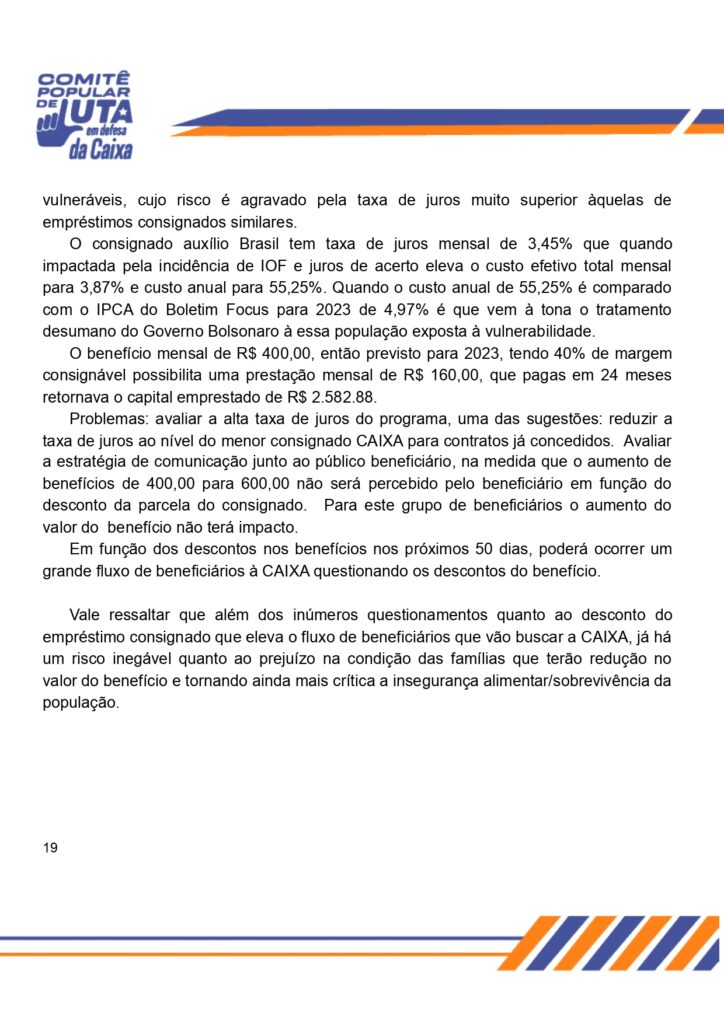 COMITÊ POPULAR DE LUTA em defesa da Caixa

vulneráveis, cujo risco é agravado pela taxa de juros muito superior àquelas de empréstimos consignados similares.

O consignado auxílio Brasil tem taxa de juros mensal de 3,45% que quando impactada pela incidência de IOF e juros de acerto eleva o custo efetivo total mensal para 3,87% e custo anual para 55,25%. Quando o custo anual de 55,25% é comparado com o IPCA do Boletim Focus para 2023 de 4,97% é que vem à tona o tratamento desumano do Governo Bolsonaro à essa população exposta à vulnerabilidade.

O benefício mensal de R$ 400,00, então previsto para 2023, tendo 40% de margem consignável possibilita uma prestação mensal de R$ 160,00, que pagas em 24 meses retornava o capital emprestado de R$ 2.582.88.

Problemas: avaliar a alta taxa de juros do programa, uma das sugestões: reduzir a taxa de juros ao nível do menor consignado CAIXA para contratos já concedidos. Avaliar a estratégia de comunicação junto ao público beneficiário, na medida que o aumento de benefícios de 400,00 para 600,00 não será percebido pelo beneficiário em função do desconto da parcela do consignado. Para este grupo de beneficiários o aumento do valor do benefício não terá impacto.

Em função dos descontos nos benefícios nos próximos 50 dias, poderá ocorrer um grande fluxo de beneficiários à CAIXA questionando os descontos do benefício.

Vale ressaltar que além dos inúmeros questionamentos quanto ao desconto do empréstimo consignado que eleva o fluxo de beneficiários que vão buscar a CAIXA, já há um risco inegável quanto ao prejuízo na condição das famílias que terão redução no valor do benefício e tornando ainda mais crítica a insegurança alimentar/sobrevivência da população.

19